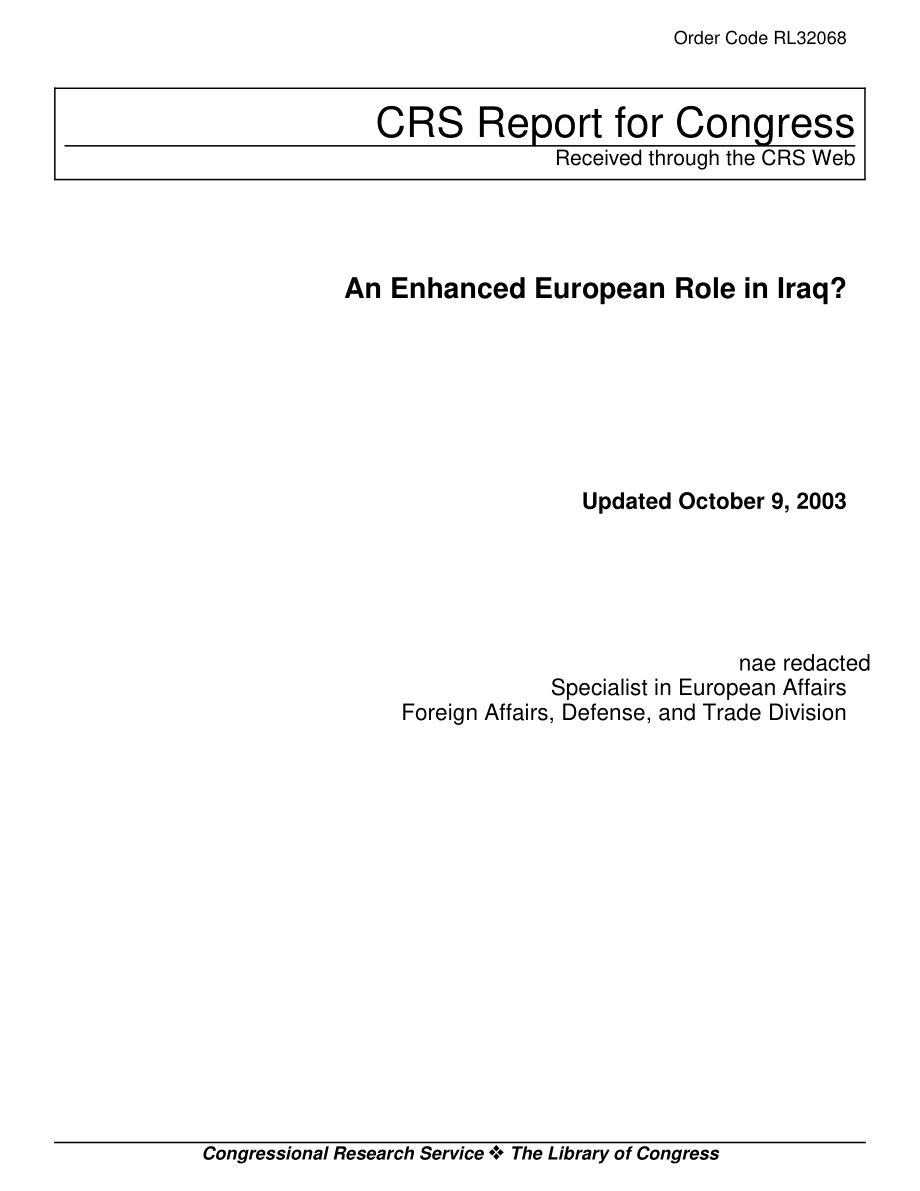 Order Code RL32068

CRS Report for Congress
Received through the CRS Web

An Enhanced European Role in Iraq?

Updated October 9, 2003

nae redacted
Specialist in European Affairs
Foreign Affairs, Defense, and Trade Division

Congressional Research Service ❖ The Library of Congress